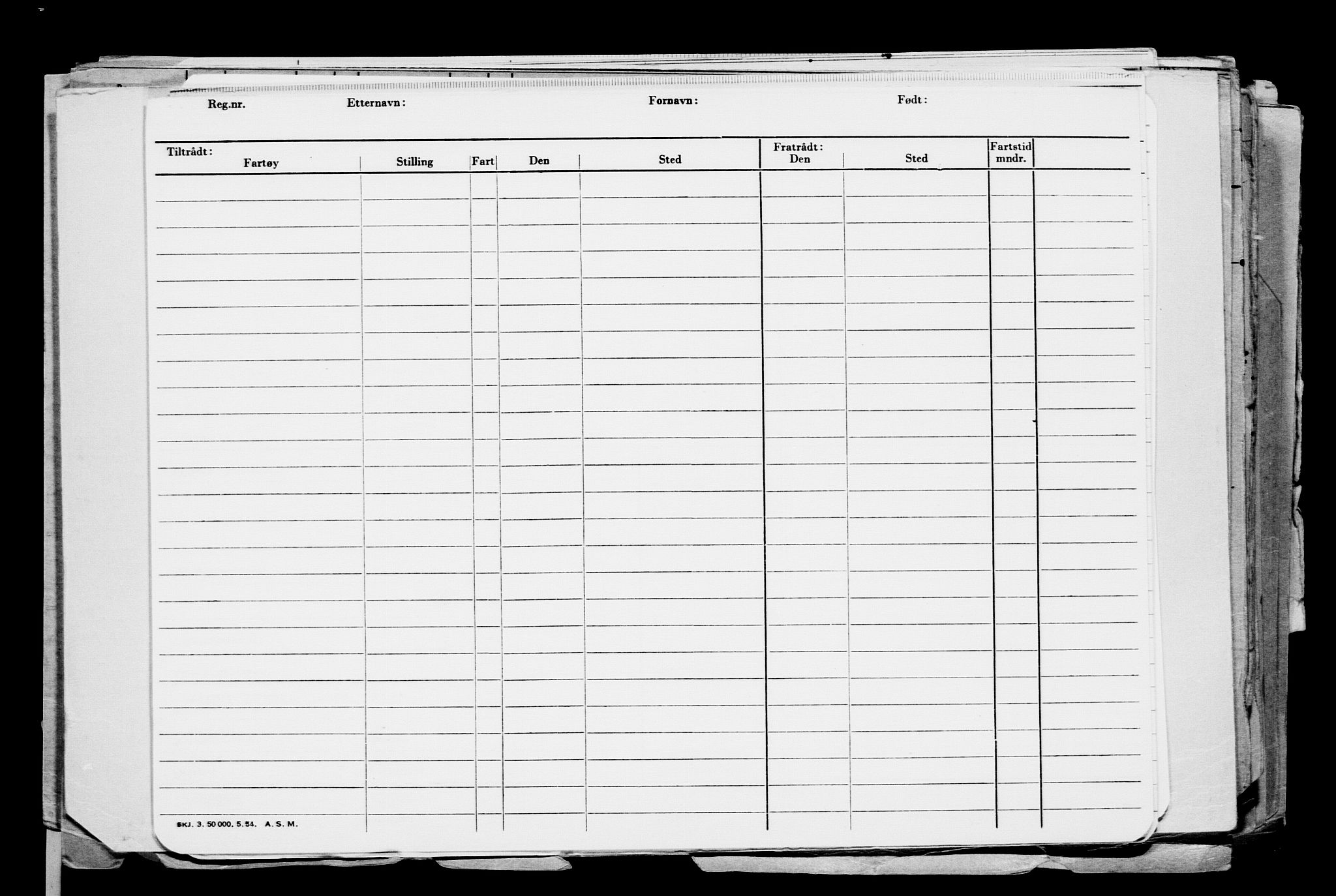 Reg.nr. Etternavn: Fornavn: Født:

| Tiltrådt: Fartøy | Stilling | Fart | Den | Sted | Fratrådt: Den | Sted | Fartstid mndr. | |
|---|---|---|---|---|---|---|---|---|
| | | | | | | | | |

SKJ. 3. 50 000. 5. 54. A. S. M.